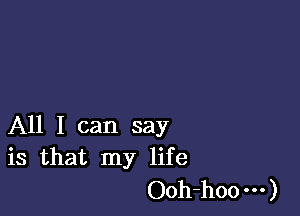 All I can say
is that my life
Ooh-hoo…)